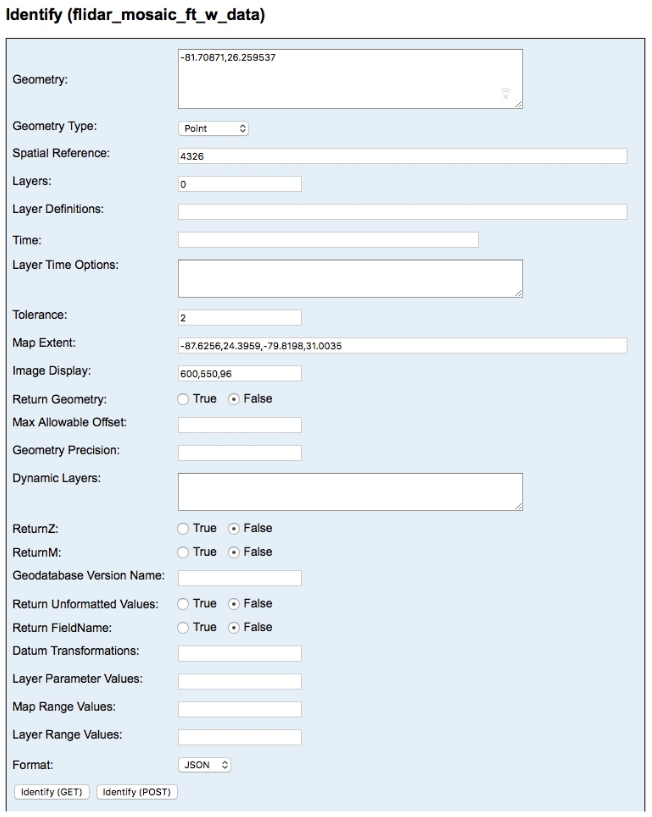 Identify (flidar_mosaic_ft_w_data)

Geometry: -81.70871,26.259537

Geometry Type: Point

Spatial Reference: 4326

Layers: 0

Layer Definitions:

Time:

Layer Time Options:

Tolerance: 2

Map Extent: -87.6256,24.3959,-79.8198,31.0035

Image Display: 600,550,96

Return Geometry: True False

Max Allowable Offset:

Geometry Precision:

Dynamic Layers:

ReturnZ: True False

ReturnM: True False

Geodatabase Version Name:

Return Unformatted Values: True False

Return FieldName: True False

Datum Transformations:

Layer Parameter Values:

Map Range Values:

Layer Range Values:

Format: JSON

Identify (GET) Identify (POST)